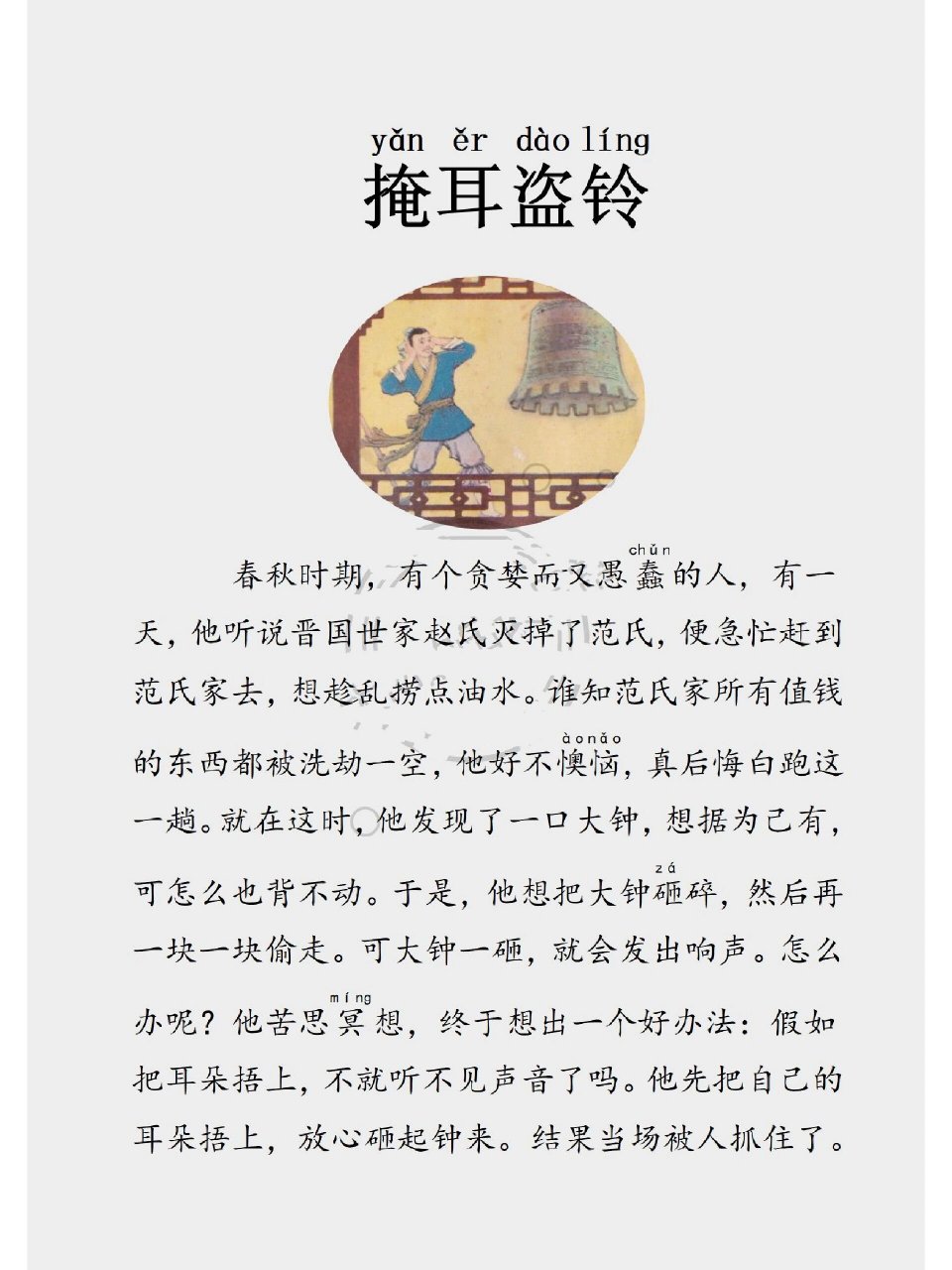 yǎn ěr dào líng
掩耳盗铃

春秋时期，有个贪婪而又愚蠢（chǔn）的人，有一天，他听说晋国世家赵氏灭掉了范氏，便急忙赶到范氏家去，想趁乱捞点油水。谁知范氏家所有值钱的东西都被洗劫一空，他好不懊恼（àonǎo），真后悔白跑这一趟。就在这时，他发现了一口大钟，想据为己有，可怎么也背不动。于是，他想把大钟砸（zá）碎，然后再一块一块偷走。可大钟一砸，就会发出响声。怎么办呢？他苦思冥（míng）想，终于想出一个好办法：假如把耳朵捂上，不就听不见声音了吗。他先把自己的耳朵捂上，放心砸起钟来。结果当场被人抓住了。